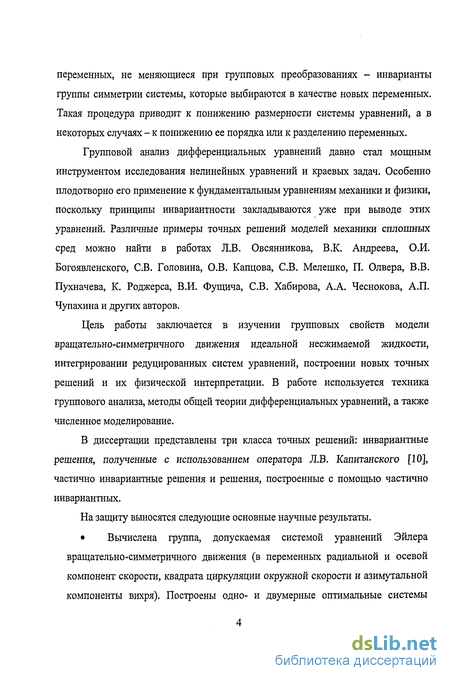 переменных, не меняющиеся при групповых преобразованиях – инварианты группы симметрии системы, которые выбираются в качестве новых переменных. Такая процедура приводит к понижению размерности системы уравнений, а в некоторых случаях – к понижению ее порядка или к разделению переменных.

Групповой анализ дифференциальных уравнений давно стал мощным инструментом исследования нелинейных уравнений и краевых задач. Особенно плодотворно его применение к фундаментальным уравнениям механики и физики, поскольку принципы инвариантности закладываются уже при выводе этих уравнений. Различные примеры точных решений моделей механики сплошных сред можно найти в работах Л.В. Овсянникова, В.К. Андреева, О.И. Богоявленского, С.В. Головина, О.В. Капцова, С.В. Мелешко, П. Олвера, В.В. Пухначева, К. Роджерса, В.И. Фущича, С.В. Хабирова, А.А. Чеснокова, А.П. Чупахина и других авторов.

Цель работы заключается в изучении групповых свойств модели вращательно-симметричного движения идеальной несжимаемой жидкости, интегрировании редуцированных систем уравнений, построении новых точных решений и их физической интерпретации. В работе используется техника группового анализа, методы общей теории дифференциальных уравнений, а также численное моделирование.

В диссертации представлены три класса точных решений: инвариантные решения, полученные с использованием оператора Л.В. Капитанского [10], частично инвариантные решения и решения, построенные с помощью частично инвариантных.

На защиту выносятся следующие основные научные результаты.

• Вычислена группа, допускаемая системой уравнений Эйлера вращательно-симметричного движения (в переменных радиальной и осевой компонент скорости, квадрата циркуляции окружной скорости и азимутальной компоненты вихря). Построены одно- и двумерные оптимальные системы

4

dsLib.net
библиотека диссертаций